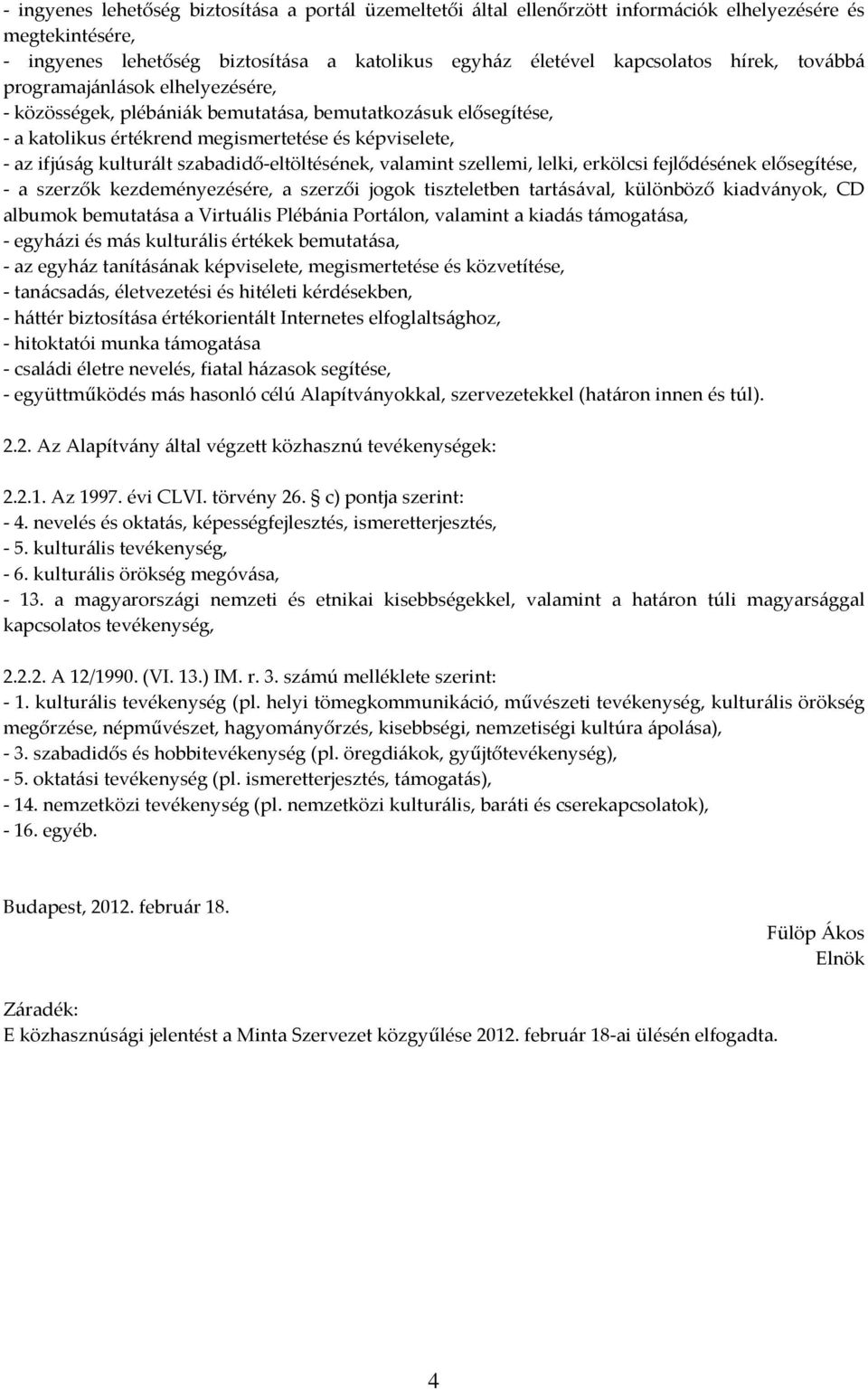 - ingyenes lehetőség biztosítása a portál üzemeltetői által ellenőrzött információk elhelyezésére és megtekintésére,
- ingyenes lehetőség biztosítása a katolikus egyház életével kapcsolatos hírek, továbbá programajánlások elhelyezésére,
- közösségek, plébániák bemutatása, bemutatkozásuk elősegítése,
- a katolikus értékrend megismertetése és képviselete,
- az ifjúság kulturált szabadidő-eltöltésének, valamint szellemi, lelki, erkölcsi fejlődésének elősegítése,
- a szerzők kezdeményezésére, a szerzői jogok tiszteletben tartásával, különböző kiadványok, CD albumok bemutatása a Virtuális Plébánia Portálon, valamint a kiadás támogatása,
- egyházi és más kulturális értékek bemutatása,
- az egyház tanításának képviselete, megismertetése és közvetítése,
- tanácsadás, életvezetési és hitéleti kérdésekben,
- háttér biztosítása értékorientált Internetes elfoglaltsághoz,
- hitoktatói munka támogatása
- családi életre nevelés, fiatal házasok segítése,
- együttműködés más hasonló célú Alapítványokkal, szervezetekkel (határon innen és túl).

2.2. Az Alapítvány által végzett közhasznú tevékenységek:

2.2.1. Az 1997. évi CLVI. törvény 26. § c) pontja szerint:
- 4. nevelés és oktatás, képességfejlesztés, ismeretterjesztés,
- 5. kulturális tevékenység,
- 6. kulturális örökség megóvása,
- 13. a magyarországi nemzeti és etnikai kisebbségekkel, valamint a határon túli magyarsággal kapcsolatos tevékenység,

2.2.2. A 12/1990. (VI. 13.) IM. r. 3. számú melléklete szerint:
- 1. kulturális tevékenység (pl. helyi tömegkommunikáció, művészeti tevékenység, kulturális örökség megőrzése, népművészet, hagyományőrzés, kisebbségi, nemzetiségi kultúra ápolása),
- 3. szabadidős és hobbitevékenység (pl. öregdiákok, gyűjtőtevékenység),
- 5. oktatási tevékenység (pl. ismeretterjesztés, támogatás),
- 14. nemzetközi tevékenység (pl. nemzetközi kulturális, baráti és cserekapcsolatok),
- 16. egyéb.

Budapest, 2012. február 18.

Fülöp Ákos
Elnök

Záradék:
E közhasznúsági jelentést a Minta Szervezet közgyűlése 2012. február 18-ai ülésén elfogadta.

4